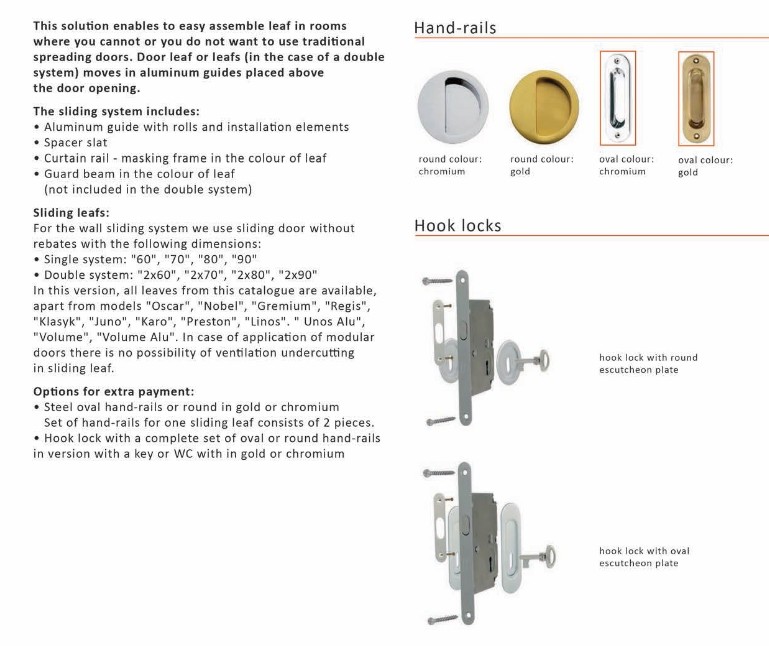 This solution enables to easy assemble leaf in rooms where you cannot or you do not want to use traditional spreading doors. Door leaf or leafs (in the case of a double system) moves in aluminum guides placed above the door opening.

The sliding system includes:
• Aluminum guide with rolls and installation elements
• Spacer slat
• Curtain rail - masking frame in the colour of leaf
• Guard beam in the colour of leaf (not included in the double system)

Sliding leafs:
For the wall sliding system we use sliding door without rebates with the following dimensions:
• Single system: "60", "70", "80", "90"
• Double system: "2x60", "2x70", "2x80", "2x90"
In this version, all leaves from this catalogue are available, apart from models "Oscar", "Nobel", "Gremium", "Regis", "Klasyk", "Juno", "Karo", "Preston", "Linos". " Unos Alu", "Volume", "Volume Alu". In case of application of modular doors there is no possibility of ventilation undercutting in sliding leaf.

Options for extra payment:
• Steel oval hand-rails or round in gold or chromium
Set of hand-rails for one sliding leaf consists of 2 pieces.
• Hook lock with a complete set of oval or round hand-rails in version with a key or WC with in gold or chromium

Hand-rails

round colour: chromium

round colour: gold

oval colour: chromium

oval colour: gold

Hook locks

hook lock with round escutcheon plate

hook lock with oval escutcheon plate